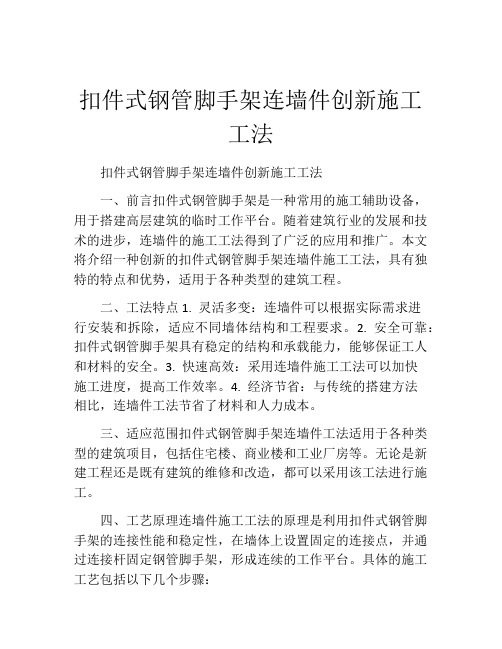 扣件式钢管脚手架连墙件创新施工工法

扣件式钢管脚手架连墙件创新施工工法

一、前言扣件式钢管脚手架是一种常用的施工辅助设备，用于搭建高层建筑的临时工作平台。随着建筑行业的发展和技术的进步，连墙件的施工工法得到了广泛的应用和推广。本文将介绍一种创新的扣件式钢管脚手架连墙件施工工法，具有独特的特点和优势，适用于各种类型的建筑工程。

二、工法特点 1. 灵活多变：连墙件可以根据实际需求进行安装和拆除，适应不同墙体结构和工程要求。2. 安全可靠：扣件式钢管脚手架具有稳定的结构和承载能力，能够保证工人和材料的安全。3. 快速高效：采用连墙件施工工法可以加快施工进度，提高工作效率。4. 经济节省：与传统的搭建方法相比，连墙件工法节省了材料和人力成本。

三、适应范围扣件式钢管脚手架连墙件工法适用于各种类型的建筑项目，包括住宅楼、商业楼和工业厂房等。无论是新建工程还是既有建筑的维修和改造，都可以采用该工法进行施工。

四、工艺原理连墙件施工工法的原理是利用扣件式钢管脚手架的连接性能和稳定性，在墙体上设置固定的连接点，并通过连接杆固定钢管脚手架，形成连续的工作平台。具体的施工工艺包括以下几个步骤：